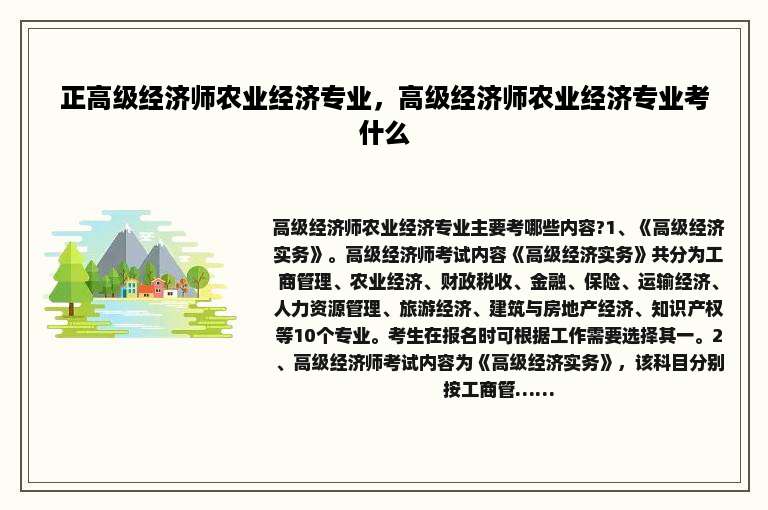 正高级经济师农业经济专业，高级经济师农业经济专业考什么

高级经济师农业经济专业主要考哪些内容?1、《高级经济实务》。高级经济师考试内容《高级经济实务》共分为工商管理、农业经济、财政税收、金融、保险、运输经济、人力资源管理、旅游经济、建筑与房地产经济、知识产权等10个专业。考生在报名时可根据工作需要选择其一。2、高级经济师考试内容为《高级经济实务》，该科目分别按工商管......